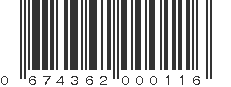 0 674362 000116